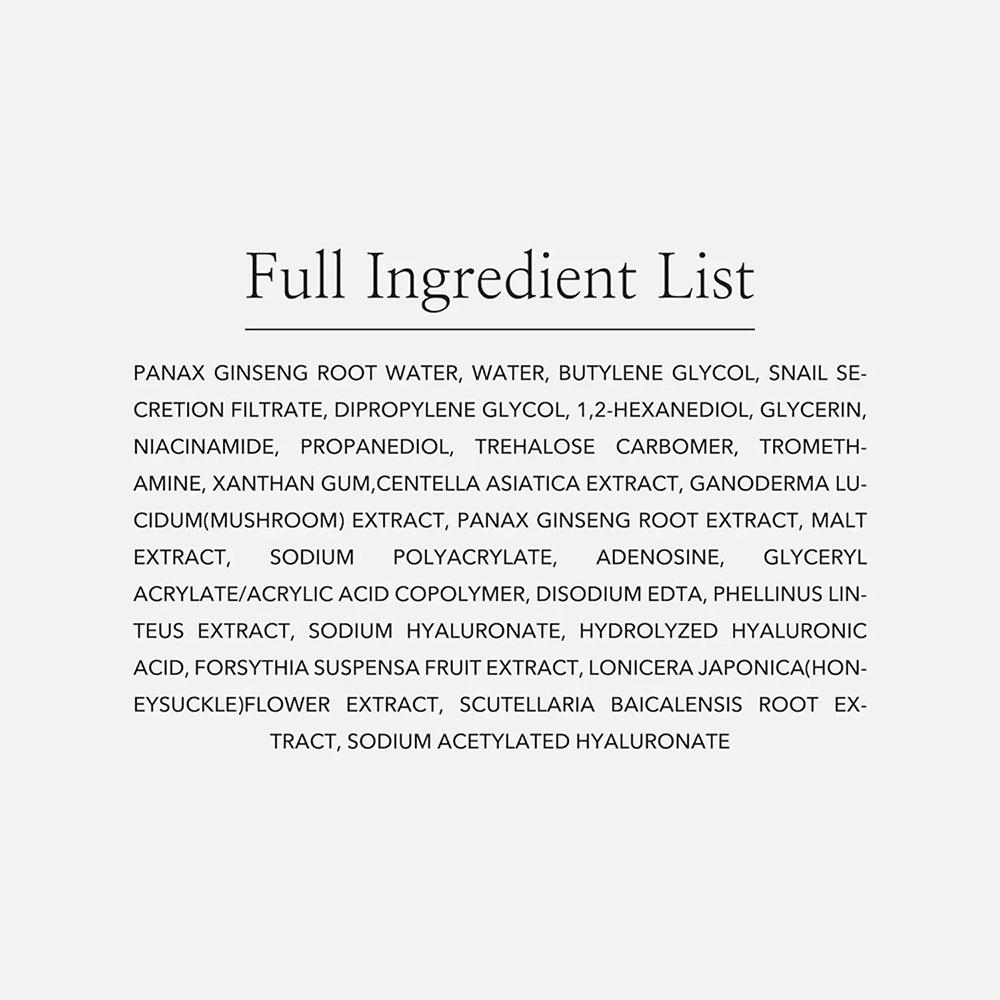 Full Ingredient List

PANAX GINSENG ROOT WATER, WATER, BUTYLENE GLYCOL, SNAIL SECRETION FILTRATE, DIPROPYLENE GLYCOL, 1,2-HEXANEDIOL, GLYCERIN, NIACINAMIDE, PROPANEDIOL, TREHALOSE CARBOMER, TROMETHAMINE, XANTHAN GUM,CENTELLA ASIATICA EXTRACT, GANODERMA LUCIDUM(MUSHROOM) EXTRACT, PANAX GINSENG ROOT EXTRACT, MALT EXTRACT, SODIUM POLYACRYLATE, ADENOSINE, GLYCERYL ACRYLATE/ACRYLIC ACID COPOLYMER, DISODIUM EDTA, PHELLINUS LINTEUS EXTRACT, SODIUM HYALURONATE, HYDROLYZED HYALURONIC ACID, FORSYTHIA SUSPENSA FRUIT EXTRACT, LONICERA JAPONICA(HONEYSUCKLE)FLOWER EXTRACT, SCUTELLARIA BAICALENSIS ROOT EXTRACT, SODIUM ACETYLATED HYALURONATE